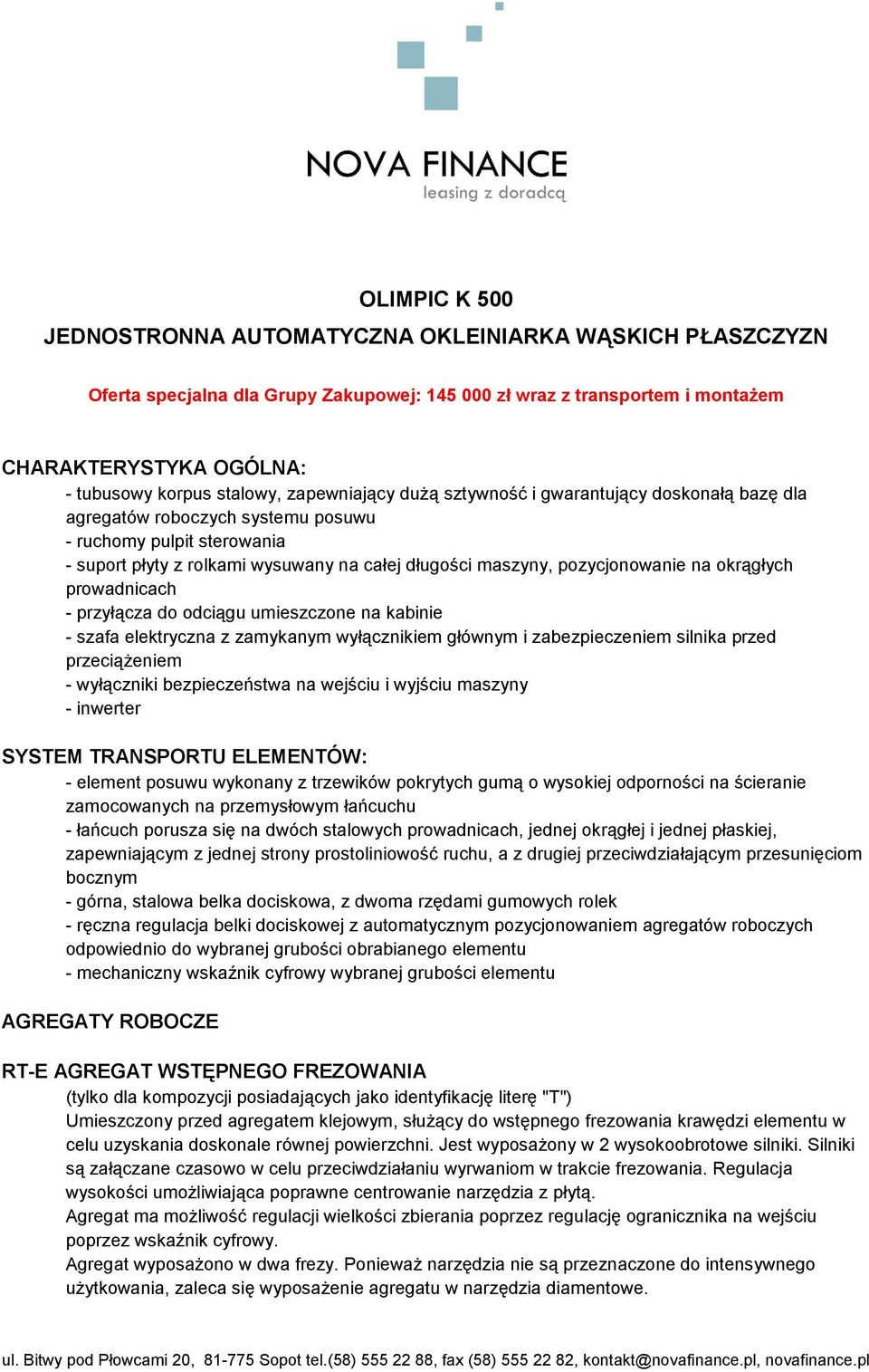 NOVA FINANCE
leasing z doradcą

OLIMPIC K 500
JEDNOSTRONNA AUTOMATYCZNA OKLEINIARKA WĄSKICH PŁASZCZYZN

Oferta specjalna dla Grupy Zakupowej: 145 000 zł wraz z transportem i montażem

CHARAKTERYSTYKA OGÓLNA:
- tubusowy korpus stalowy, zapewniający dużą sztywność i gwarantujący doskonałą bazę dla agregatów roboczych systemu posuwu
- ruchomy pulpit sterowania
- suport płyty z rolkami wysuwany na całej długości maszyny, pozycjonowanie na okrągłych prowadnicach
- przyłącza do odciągu umieszczone na kabinie
- szafa elektryczna z zamykanym wyłącznikiem głównym i zabezpieczeniem silnika przed przeciążeniem
- wyłączniki bezpieczeństwa na wejściu i wyjściu maszyny
- inwerter

SYSTEM TRANSPORTU ELEMENTÓW:
- element posuwu wykonany z trzewików pokrytych gumą o wysokiej odporności na ścieranie zamocowanych na przemysłowym łańcuchu
- łańcuch porusza się na dwóch stalowych prowadnicach, jednej okrągłej i jednej płaskiej, zapewniającym z jednej strony prostoliniowość ruchu, a z drugiej przeciwdziałającym przesunięciom bocznym
- górna, stalowa belka dociskowa, z dwoma rzędami gumowych rolek
- ręczna regulacja belki dociskowej z automatycznym pozycjonowaniem agregatów roboczych odpowiednio do wybranej grubości obrabianego elementu
- mechaniczny wskaźnik cyfrowy wybranej grubości elementu

AGREGATY ROBOCZE

RT-E AGREGAT WSTĘPNEGO FREZOWANIA
(tylko dla kompozycji posiadających jako identyfikację literę "T")
Umieszczony przed agregatem klejowym, służący do wstępnego frezowania krawędzi elementu w celu uzyskania doskonale równej powierzchni. Jest wyposażony w 2 wysokoobrotowe silniki. Silniki są załączane czasowo w celu przeciwdziałaniu wyrwaniom w trakcie frezowania. Regulacja wysokości umożliwiająca poprawne centrowanie narzędzia z płytą.
Agregat ma możliwość regulacji wielkości zbierania poprzez regulację ogranicznika na wejściu poprzez wskaźnik cyfrowy.
Agregat wyposażono w dwa frezy. Ponieważ narzędzia nie są przeznaczone do intensywnego użytkowania, zaleca się wyposażenie agregatu w narzędzia diamentowe.

ul. Bitwy pod Płowcami 20, 81-775 Sopot tel.(58) 555 22 88, fax (58) 555 22 82, kontakt@novafinance.pl, novafinance.pl